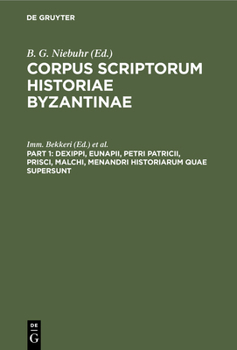 DE GRUYTER

B. G. Niebuhr (Ed.)
CORPUS SCRIPTORUM HISTORIAE BYZANTINAE

Imm. Bekkeri (Ed.) et al.
PART 1: DEXIPPI, EUNAPII, PETRI PATRICII, PRISCI, MALCHI, MENANDRI HISTORIARUM QUAE SUPERSUNT

DE
G